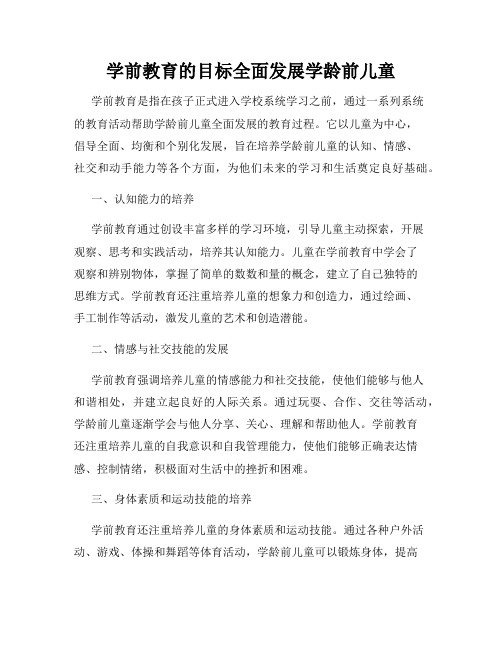 学前教育的目标全面发展学龄前儿童

学前教育是指在孩子正式进入学校系统学习之前，通过一系列系统的教育活动帮助学龄前儿童全面发展的教育过程。它以儿童为中心，倡导全面、均衡和个别化发展，旨在培养学龄前儿童的认知、情感、社交和动手能力等各个方面，为他们未来的学习和生活奠定良好基础。

一、认知能力的培养

学前教育通过创设丰富多样的学习环境，引导儿童主动探索，开展观察、思考和实践活动，培养其认知能力。儿童在学前教育中学会了观察和辨别物体，掌握了简单的数数和量的概念，建立了自己独特的思维方式。学前教育还注重培养儿童的想象力和创造力，通过绘画、手工制作等活动，激发儿童的艺术和创造潜能。

二、情感与社交技能的发展

学前教育强调培养儿童的情感能力和社交技能，使他们能够与他人和谐相处，并建立起良好的人际关系。通过玩耍、合作、交往等活动，学龄前儿童逐渐学会与他人分享、关心、理解和帮助他人。学前教育还注重培养儿童的自我意识和自我管理能力，使他们能够正确表达情感、控制情绪，积极面对生活中的挫折和困难。

三、身体素质和运动技能的培养

学前教育还注重培养儿童的身体素质和运动技能。通过各种户外活动、游戏、体操和舞蹈等体育活动，学龄前儿童可以锻炼身体，提高